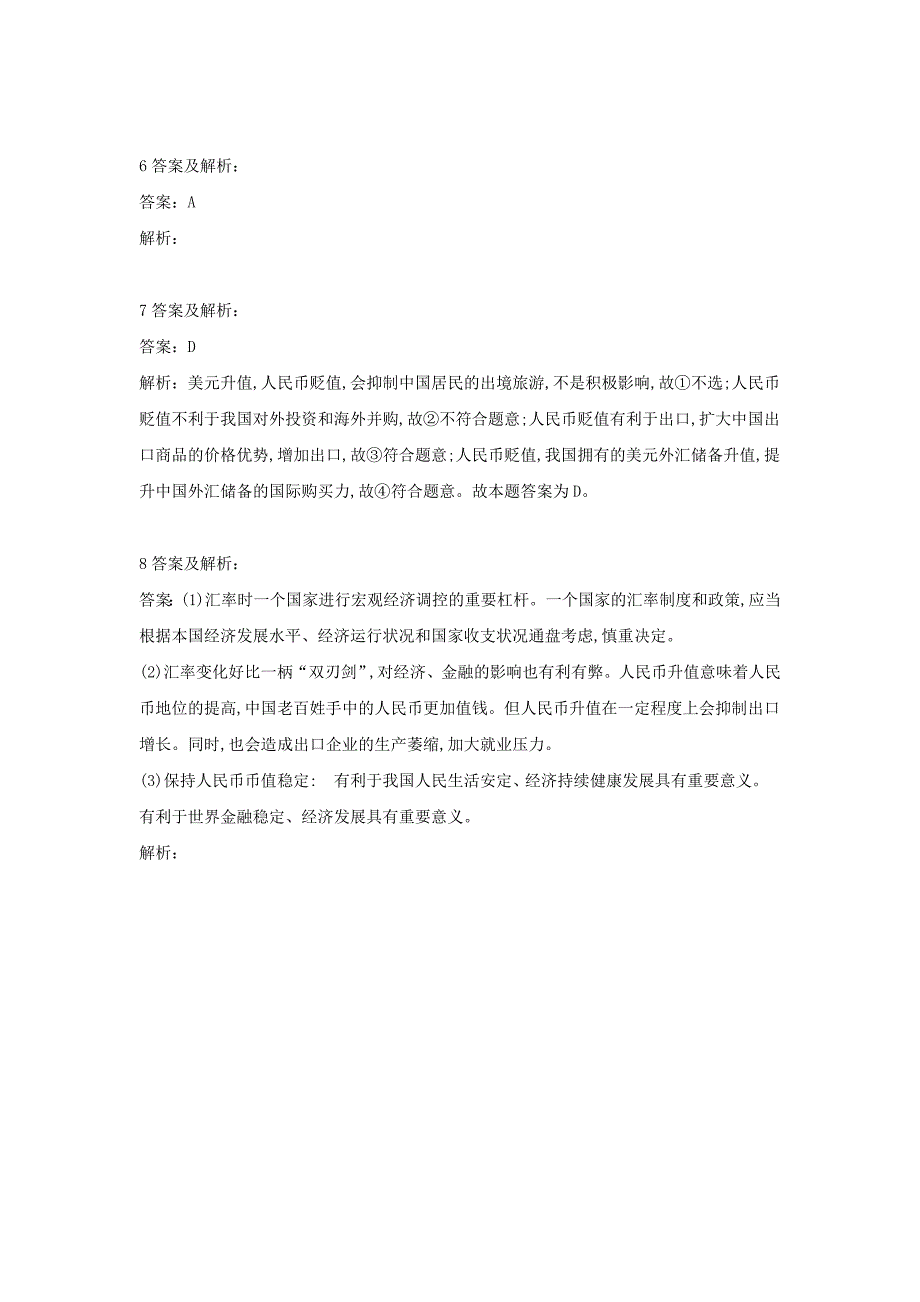 6 答案及解析：
答案：A
解析：

7 答案及解析：
答案：D
解析：美元升值，人民币贬值，会抑制中国居民的出境旅游，不是积极影响，故①不选；人民币贬值不利于我国对外投资和海外并购，故②不符合题意；人民币贬值有利于出口，扩大中国出口商品的价格优势，增加出口，故③符合题意；人民币贬值，我国拥有的美元外汇储备升值，提升中国外汇储备的国际购买力，故④符合题意。故本题答案为D。

8 答案及解析：
答案 (1)汇率时一个国家进行宏观经济调控的重要杠杆。一个国家的汇率制度和政策，应当根据本国经济发展水平、经济运行状况和国家收支状况通盘考虑，慎重决定。
(2)汇率变化好比一柄“双刃剑”，对经济、金融的影响也有利有弊。人民币升值意味着人民币地位的提高，中国老百姓手中的人民币更加值钱。但人民币升值在一定程度上会抑制出口增长。同时，也会造成出口企业的生产萎缩，加大就业压力。
(3)保持人民币币值稳定：  有利于我国人民生活安定、经济持续健康发展具有重要意义。
有利于世界金融稳定、经济发展具有重要意义。
解析：